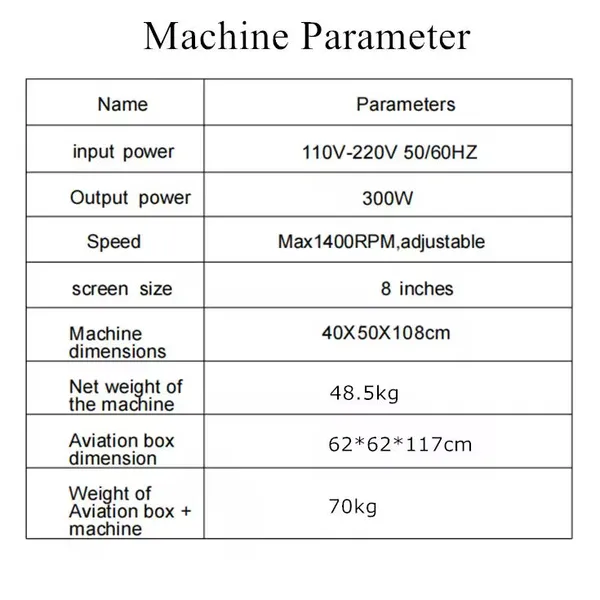 Machine Parameter

| Name | Parameters |
|---|---|
| input power | 110V-220V 50/60HZ |
| Output power | 300W |
| Speed | Max1400RPM,adjustable |
| screen size | 8 inches |
| Machine dimensions | 40X50X108cm |
| Net weight of the machine | 48.5kg |
| Aviation box dimension | 62*62*117cm |
| Weight of Aviation box + machine | 70kg |